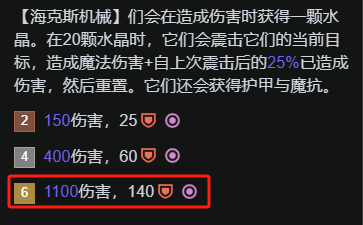 【海克斯机械】们会在造成伤害时获得一颗水晶。在20颗水晶时，它们会震击它们的当前目标，造成魔法伤害+自上次震击后的25%已造成伤害，然后重置。它们还会获得护甲与魔抗。

2 150伤害，25

4 400伤害，60

6 1100伤害，140